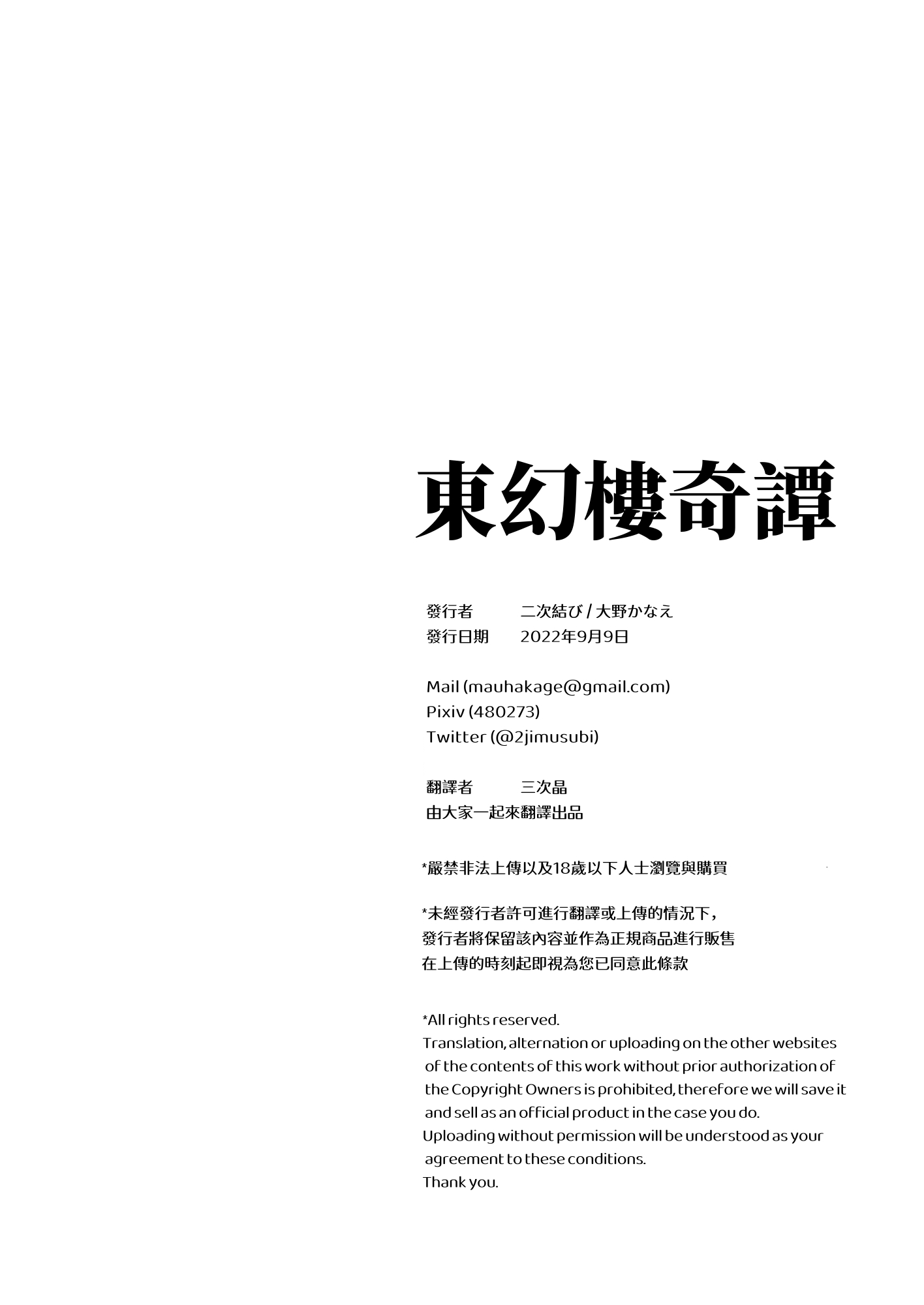 東幻樓奇譚

發行者　二次結び / 大野かなえ
發行日期　2022年9月9日

Mail (mauhakage@gmail.com)
Pixiv (480273)
Twitter (@2jimusubi)

翻譯者　三次晶
由大家一起來翻譯出品

*嚴禁非法上傳以及18歲以下人士瀏覽與購買

*未經發行者許可進行翻譯或上傳的情況下，
發行者將保留該內容並作為正規商品進行販售
在上傳的時刻起即視為您已同意此條款

*All rights reserved.
Translation, alternation or uploading on the other websites of the contents of this work without prior authorization of the Copyright Owners is prohibited, therefore we will save it and sell as an official product in the case you do.
Uploading without permission will be understood as your agreement to these conditions.
Thank you.